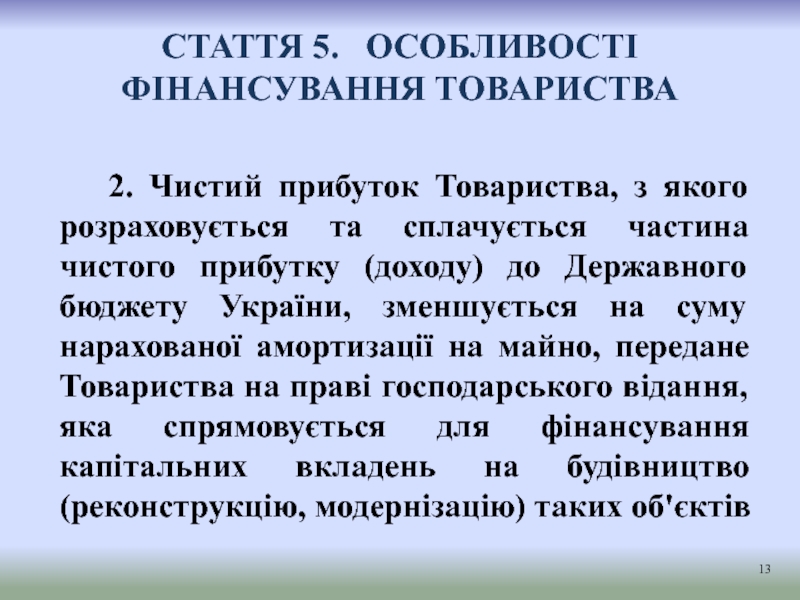 СТАТТЯ 5. ОСОБЛИВОСТІ ФІНАНСУВАННЯ ТОВАРИСТВА

2. Чистий прибуток Товариства, з якого розраховується та сплачується частина чистого прибутку (доходу) до Державного бюджету України, зменшується на суму нарахованої амортизації на майно, передане Товариства на праві господарського відання, яка спрямовується для фінансування капітальних вкладень на будівництво (реконструкцію, модернізацію) таких об'єктів

13